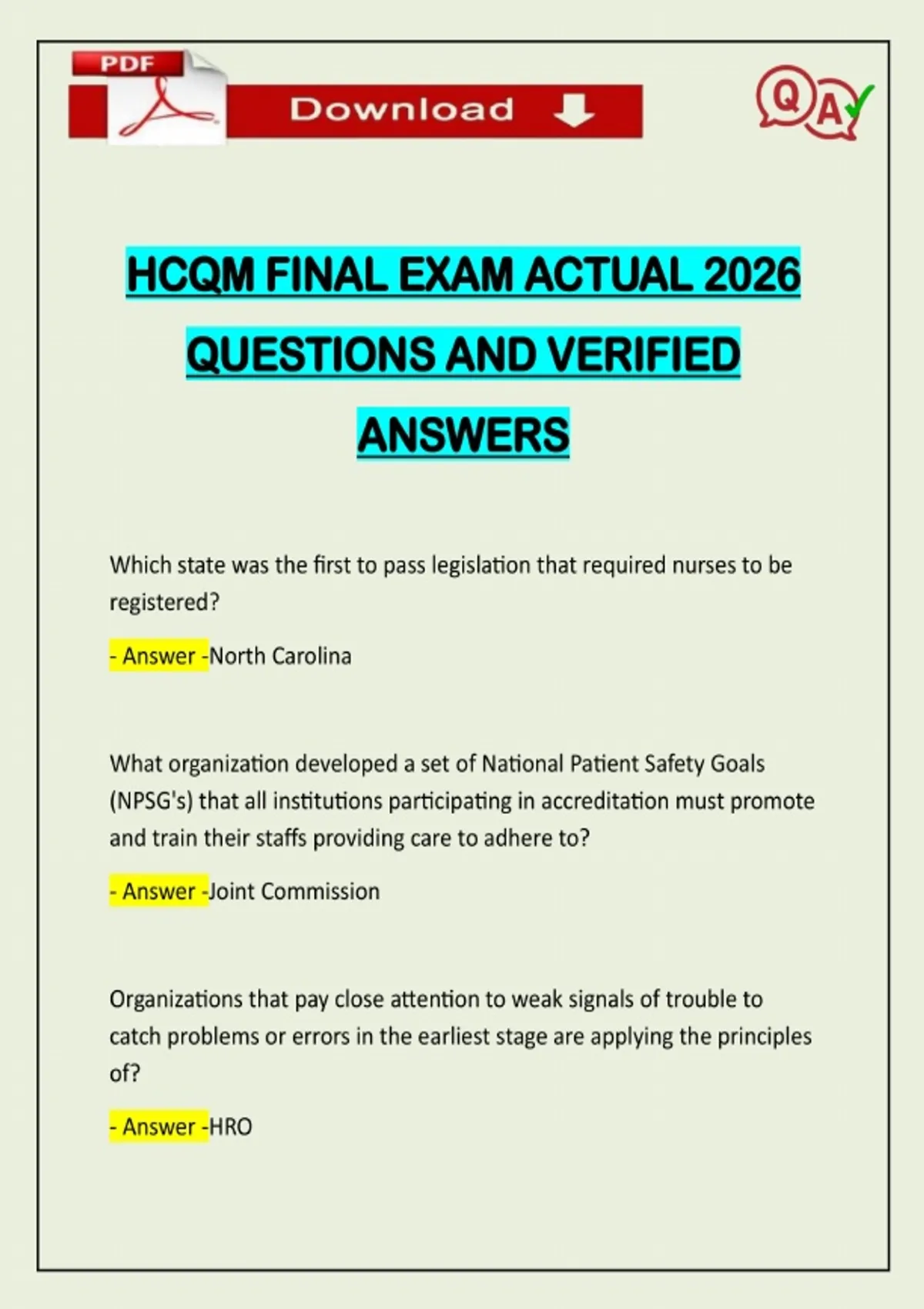 PDF

Download

QA

HCQM FINAL EXAM ACTUAL 2026 QUESTIONS AND VERIFIED ANSWERS

Which state was the first to pass legislation that required nurses to be registered?

- Answer -North Carolina

What organization developed a set of National Patient Safety Goals (NPSG's) that all institutions participating in accreditation must promote and train their staffs providing care to adhere to?

- Answer -Joint Commission

Organizations that pay close attention to weak signals of trouble to catch problems or errors in the earliest stage are applying the principles of?

- Answer -HRO